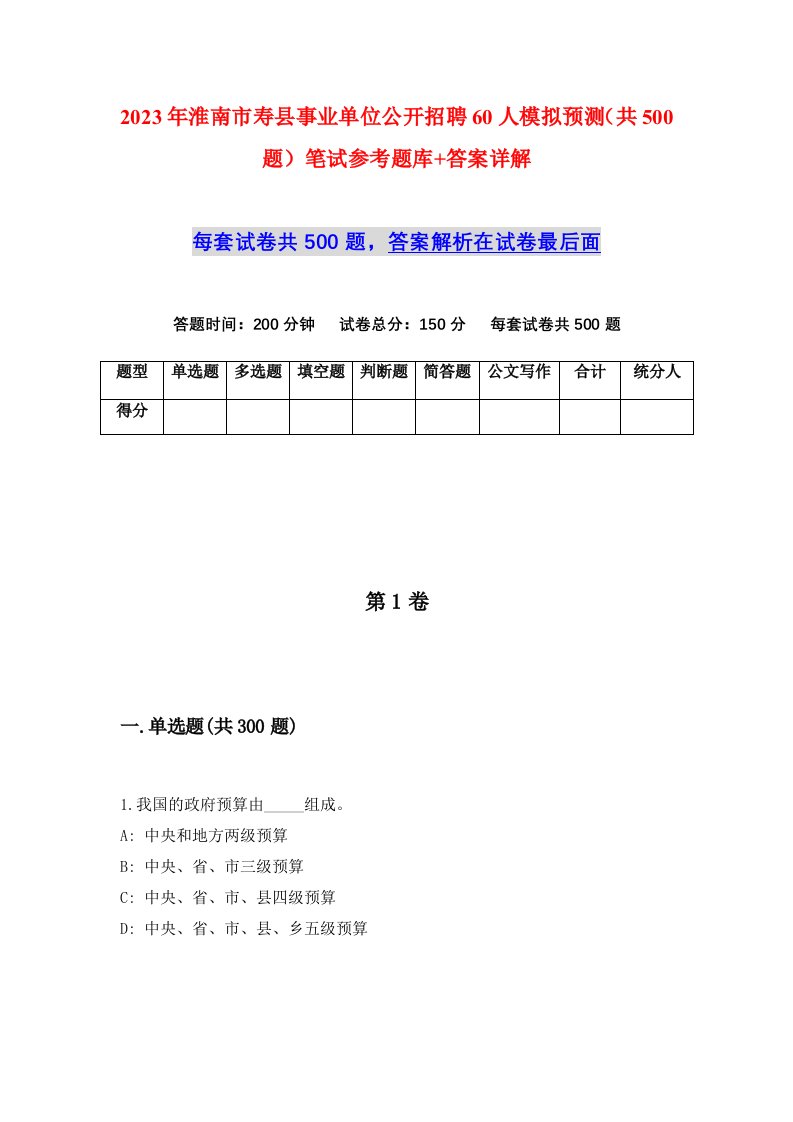 2023年淮南市寿县事业单位公开招聘60人模拟预测（共500题）笔试参考题库+答案详解

每套试卷共500题，答案解析在试卷最后面

答题时间：200分钟　试卷总分：150分　每套试卷共500题

| 题型 | 单选题 | 多选题 | 填空题 | 判断题 | 简答题 | 公文写作 | 合计 | 统分人 |
|---|---|---|---|---|---|---|---|---|
| 得分 | | | | | | | | |

第1卷

一.单选题(共300题)

1.我国的政府预算由_____组成。
A: 中央和地方两级预算
B: 中央、省、市三级预算
C: 中央、省、市、县四级预算
D: 中央、省、市、县、乡五级预算